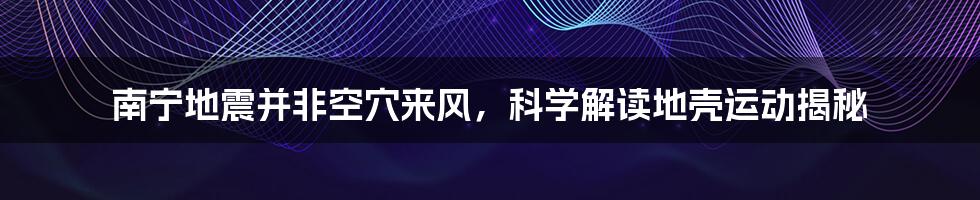 南宁地震并非空穴来风，科学解读地壳运动揭秘